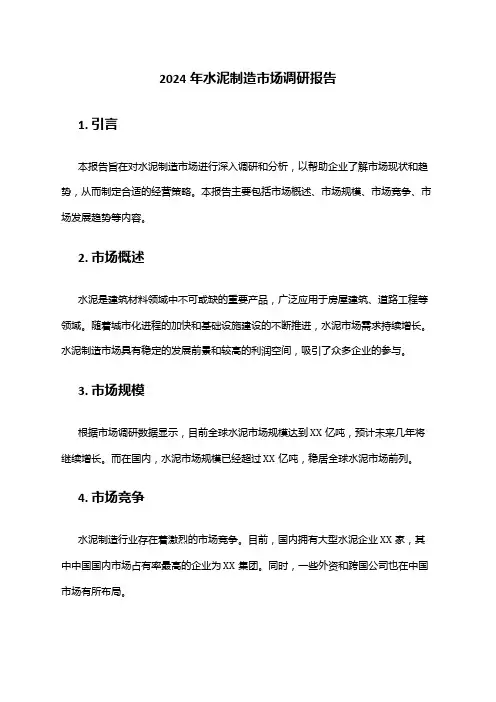 2024 年水泥制造市场调研报告

1. 引言

本报告旨在对水泥制造市场进行深入调研和分析，以帮助企业了解市场现状和趋势，从而制定合适的经营策略。本报告主要包括市场概述、市场规模、市场竞争、市场发展趋势等内容。

2. 市场概述

水泥是建筑材料领域中不可或缺的重要产品，广泛应用于房屋建筑、道路工程等领域。随着城市化进程的加快和基础设施建设的不断推进，水泥市场需求持续增长。水泥制造市场具有稳定的发展前景和较高的利润空间，吸引了众多企业的参与。

3. 市场规模

根据市场调研数据显示，目前全球水泥市场规模达到 XX 亿吨，预计未来几年将继续增长。而在国内，水泥市场规模已经超过 XX 亿吨，稳居全球水泥市场前列。

4. 市场竞争

水泥制造行业存在着激烈的市场竞争。目前，国内拥有大型水泥企业 XX 家，其中中国国内市场占有率最高的企业为 XX 集团。同时，一些外资和跨国公司也在中国市场有所布局。